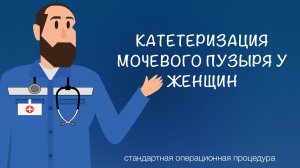 КАТЕТЕРИЗАЦИЯ МОЧЕВОГО ПУЗЫРЯ У ЖЕНЩИН

стандартная операционная процедура